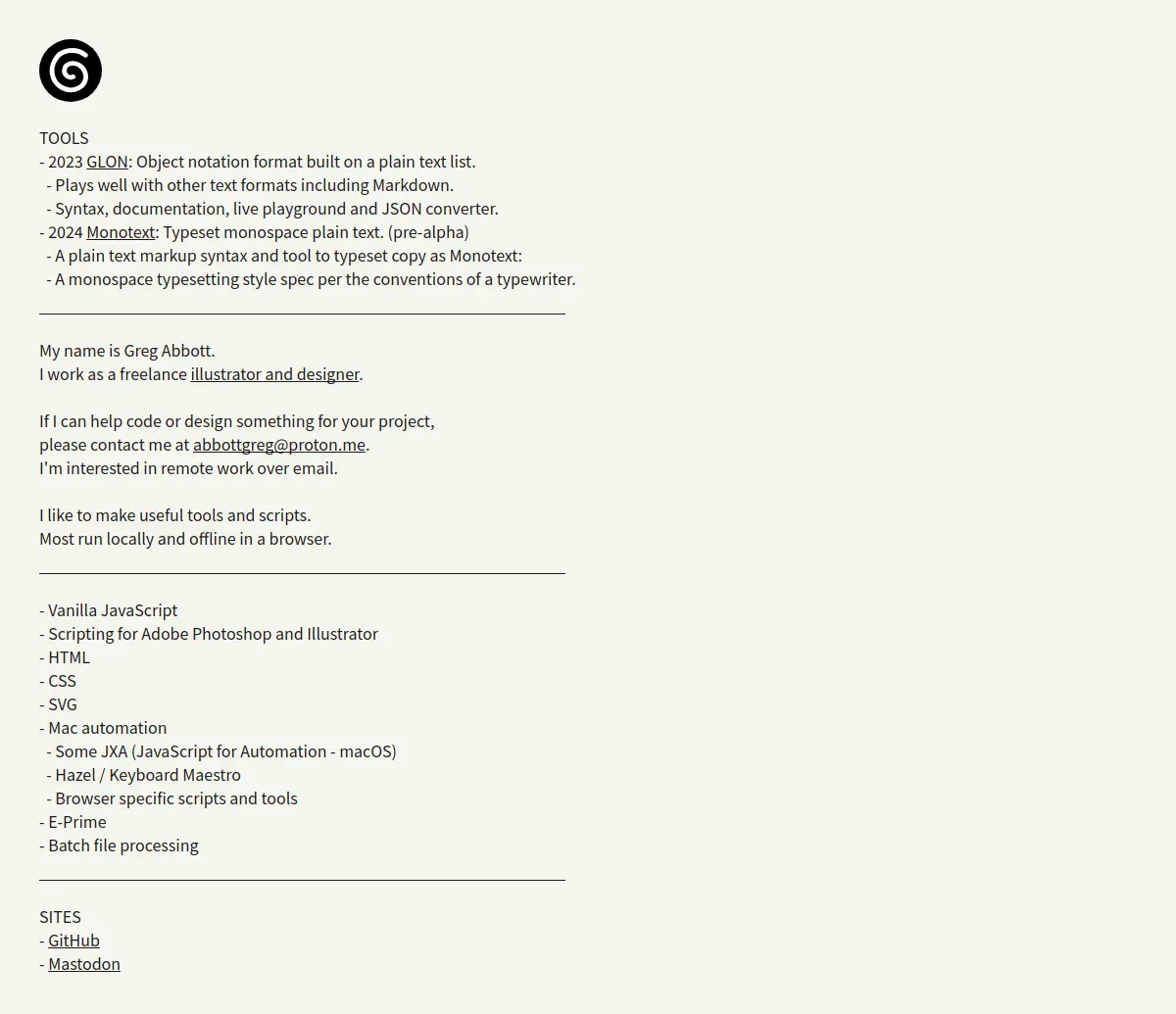 TOOLS
- 2023 GLON: Object notation format built on a plain text list.
- Plays well with other text formats including Markdown.
- Syntax, documentation, live playground and JSON converter.
- 2024 Monotext: Typeset monospace plain text. (pre-alpha)
- A plain text markup syntax and tool to typeset copy as Monotext:
- A monospace typesetting style spec per the conventions of a typewriter.

My name is Greg Abbott.
I work as a freelance illustrator and designer.

If I can help code or design something for your project,
please contact me at abbottgreg@proton.me.
I'm interested in remote work over email.

I like to make useful tools and scripts.
Most run locally and offline in a browser.

- Vanilla JavaScript
- Scripting for Adobe Photoshop and Illustrator
- HTML
- CSS
- SVG
- Mac automation
- Some JXA (JavaScript for Automation - macOS)
- Hazel / Keyboard Maestro
- Browser specific scripts and tools
- E-Prime
- Batch file processing

SITES
- GitHub
- Mastodon